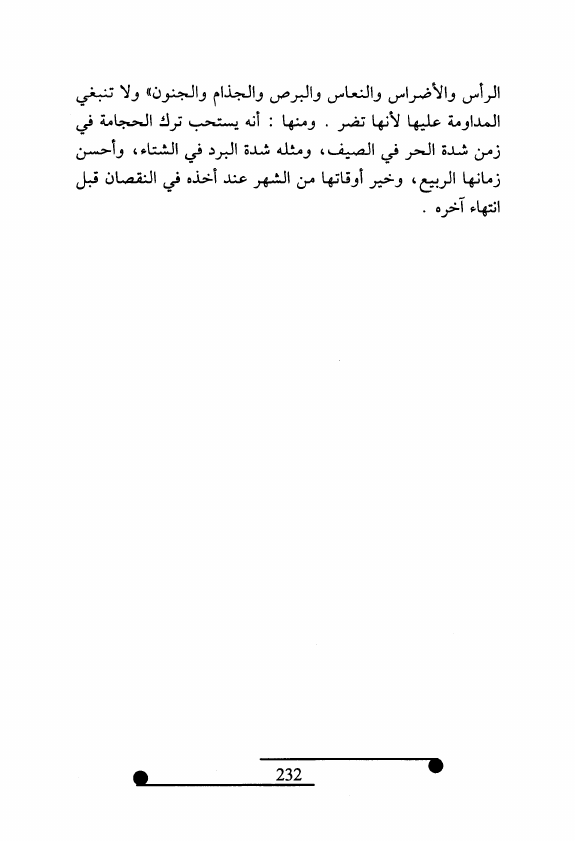 الرأس والأضراس والنعاس والبرص والجذام والجنون» ولا تنبغي المداومة عليها لأنها تضر . ومنها : أنه يستحب ترك الحجامة في زمن شدة الحر في الصيف، ومثله شدة البرد في الشتاء، وأحسن زمانها الربيع، وخير أوقاتها من الشهر عند أخذه في النقصان قبل انتهاء آخره .

232